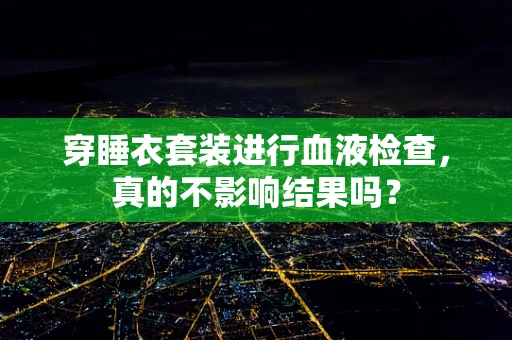 穿睡衣套装进行血液检查，真的不影响结果吗？